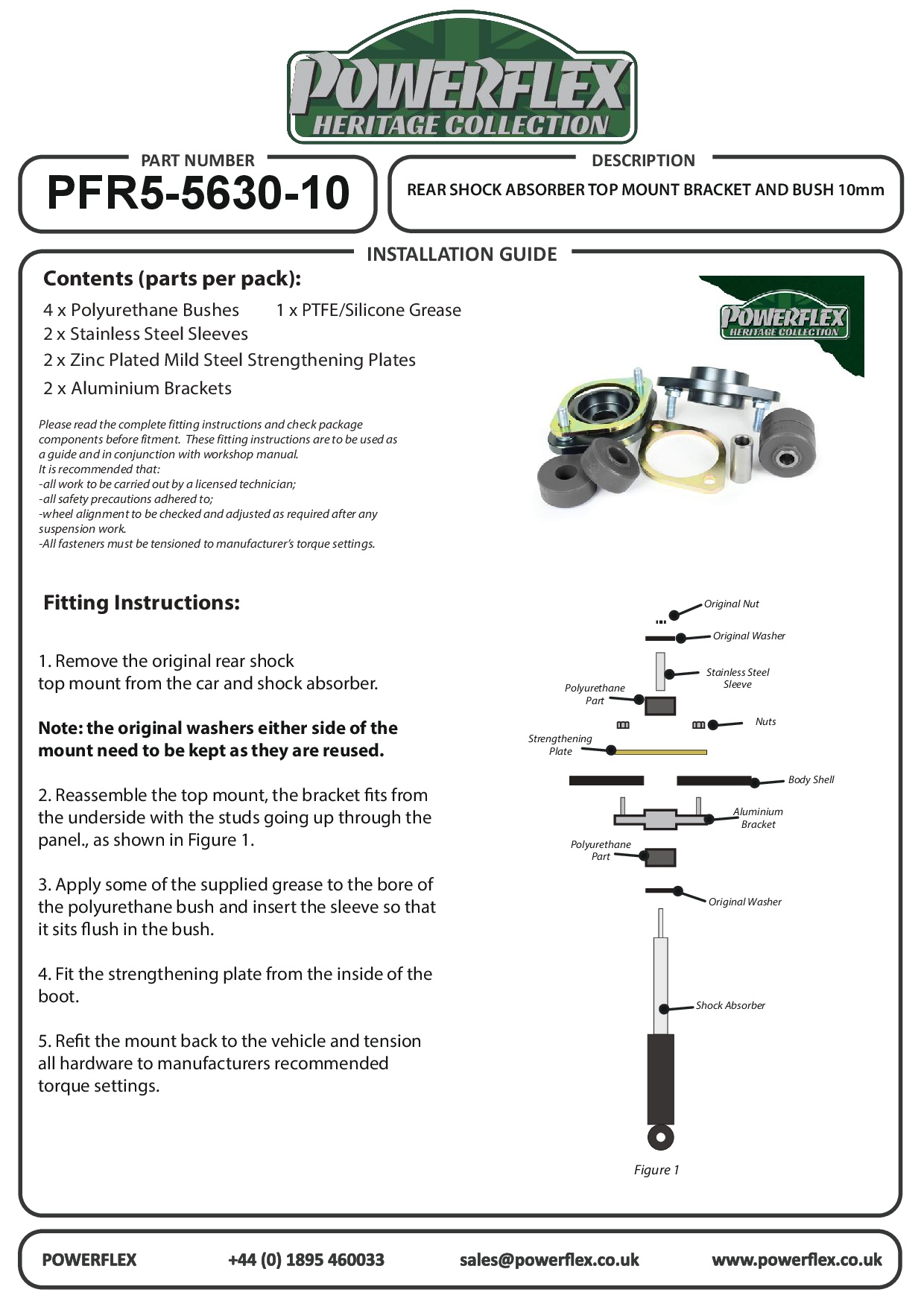 POWERFLEX
HERITAGE COLLECTION

PART NUMBER
PFR5-5630-10

DESCRIPTION
REAR SHOCK ABSORBER TOP MOUNT BRACKET AND BUSH 10mm

INSTALLATION GUIDE

Contents (parts per pack):

4 x Polyurethane Bushes
1 x PTFE/Silicone Grease
2 x Stainless Steel Sleeves
2 x Zinc Plated Mild Steel Strengthening Plates
2 x Aluminium Brackets

POWERFLEX
HERITAGE COLLECTION

Please read the complete fitting instructions and check package components before fitment. These fitting instructions are to be used as a guide and in conjunction with workshop manual.
It is recommended that:
-all work to be carried out by a licensed technician;
-all safety precautions adhered to;
-wheel alignment to be checked and adjusted as required after any suspension work.
-All fasteners must be tensioned to manufacturer's torque settings.

Fitting Instructions:

1. Remove the original rear shock top mount from the car and shock absorber.

Note: the original washers either side of the mount need to be kept as they are reused.

2. Reassemble the top mount, the bracket fits from the underside with the studs going up through the panel., as shown in Figure 1.

3. Apply some of the supplied grease to the bore of the polyurethane bush and insert the sleeve so that it sits flush in the bush.

4. Fit the strengthening plate from the inside of the boot.

5. Refit the mount back to the vehicle and tension all hardware to manufacturers recommended torque settings.

Original Nut
Original Washer
Stainless Steel Sleeve
Polyurethane Part
Nuts
Strengthening Plate
Body Shell
Aluminium Bracket
Polyurethane Part
Original Washer
Shock Absorber
Figure 1

POWERFLEX
+44 (0) 1895 460033
sales@powerflex.co.uk
www.powerflex.co.uk